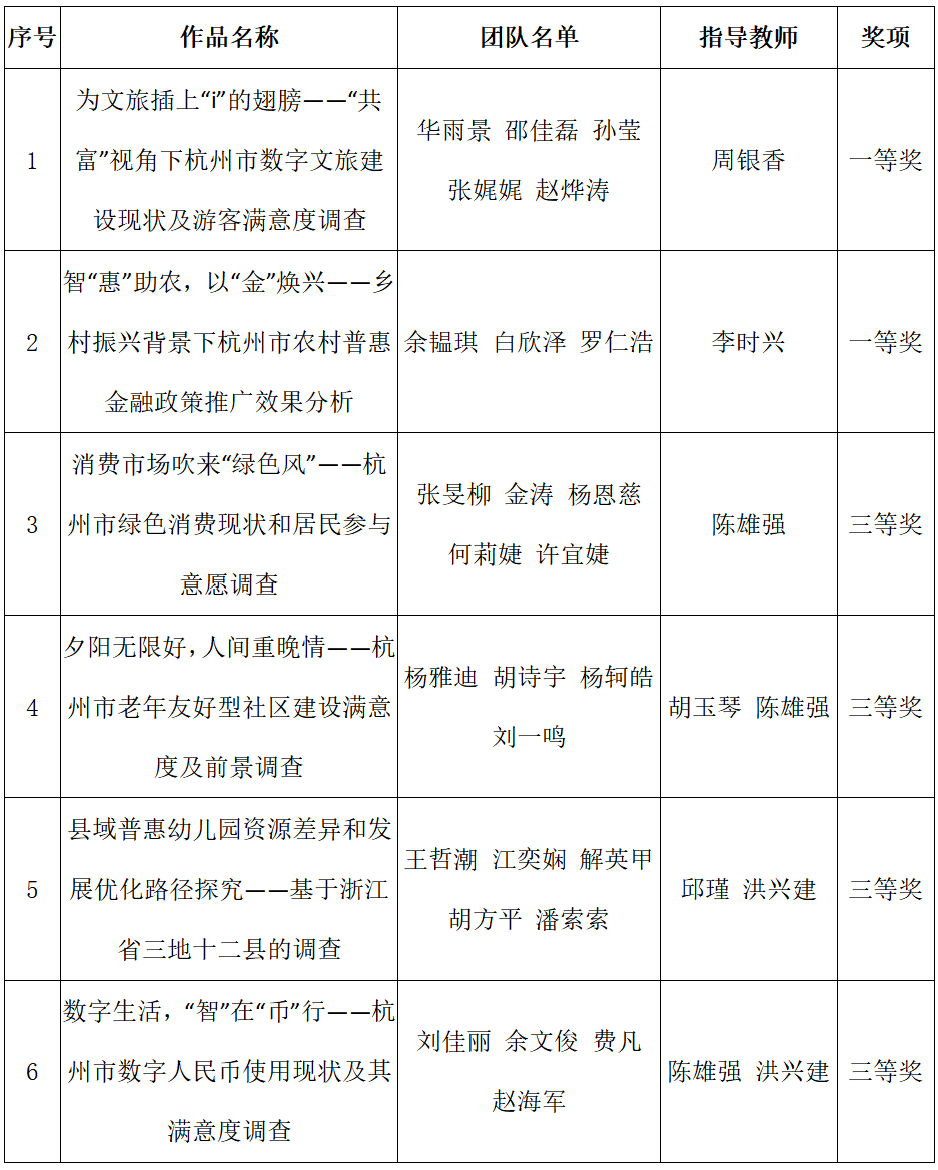 | 序号 | 作品名称 | 团队名单 | 指导教师 | 奖项 |
|---|---|---|---|---|
| 1 | 为文旅插上“i”的翅膀——“共富”视角下杭州市数字文旅建设现状及游客满意度调查 | 华雨景 邵佳磊 孙莹 张娓娓 赵烨涛 | 周银香 | 一等奖 |
| 2 | 智“惠”助农，以“金”焕兴——乡村振兴背景下杭州市农村普惠金融政策推广效果分析 | 余韫琪 白欣泽 罗仁浩 | 李时兴 | 一等奖 |
| 3 | 消费市场吹来“绿色风”——杭州市绿色消费现状和居民参与意愿调查 | 张旻柳 金涛 杨恩慈 何莉婕 许宜婕 | 陈雄强 | 三等奖 |
| 4 | 夕阳无限好，人间重晚情——杭州市老年友好型社区建设满意度及前景调查 | 杨雅迪 胡诗宇 杨轲皓 刘一鸣 | 胡玉琴 陈雄强 | 三等奖 |
| 5 | 县域普惠幼儿园资源差异和发展优化路径探究——基于浙江省三地十二县的调查 | 王哲潮 江奕娴 解英甲 胡方平 潘索索 | 邱瑾 洪兴建 | 三等奖 |
| 6 | 数字生活，“智”在“币”行——杭州市数字人民币使用现状及其满意度调查 | 刘佳丽 余文俊 费凡 赵海军 | 陈雄强 洪兴建 | 三等奖 |